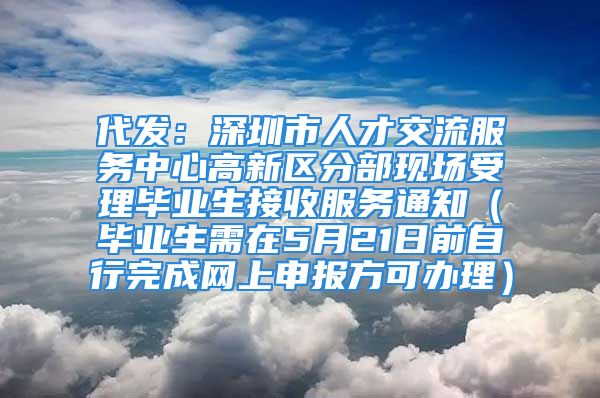 代发：深圳市人才交流服务中心高新区分部现场受理毕业生接收服务通知（毕业生需在5月21日前自行完成网上申报方可办理）